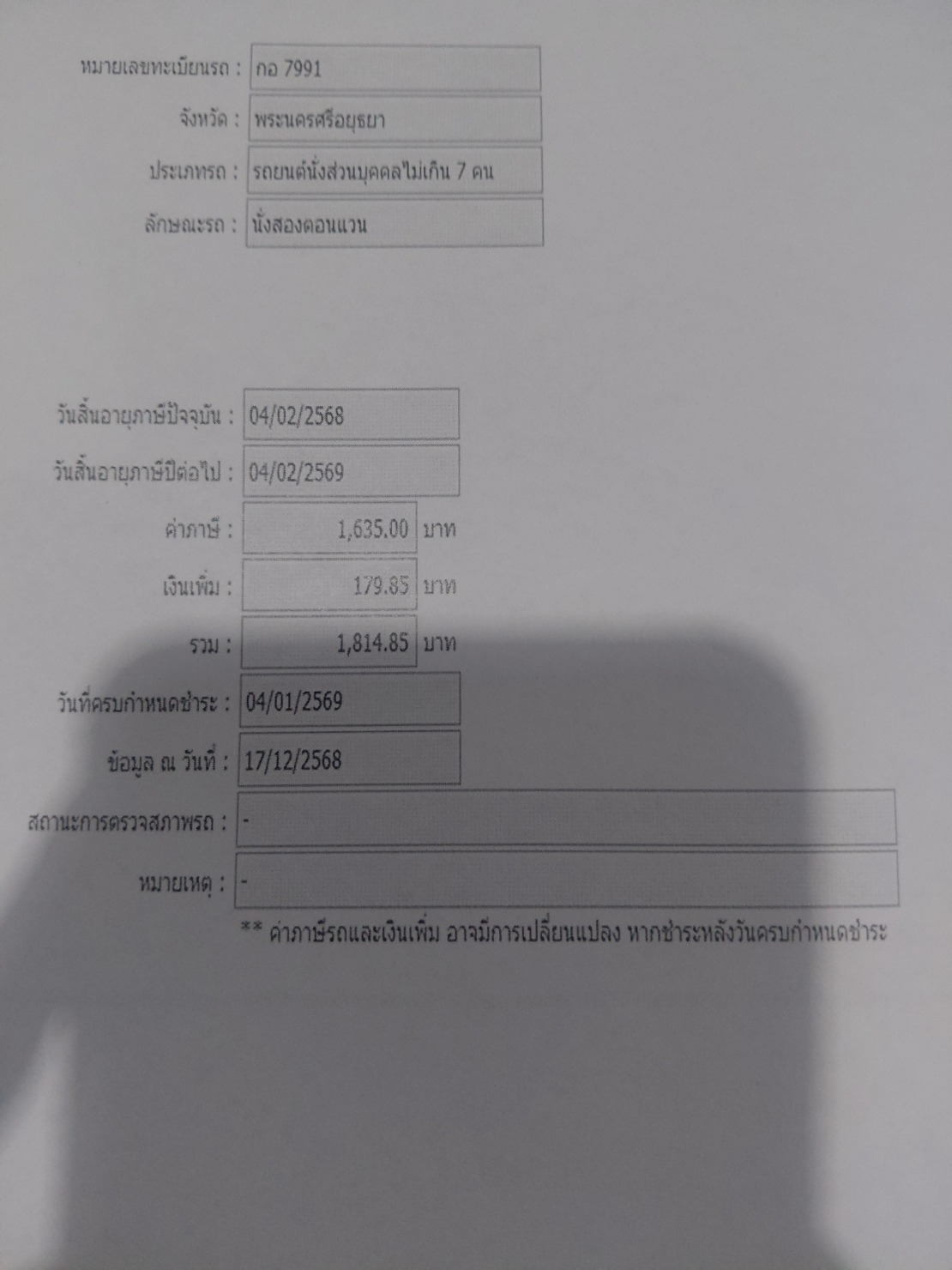 หมายเลขทะเบียนรถ : กอ 7991
จังหวัด : พระนครศรีอยุธยา
ประเภทรถ : รถยนต์นั่งส่วนบุคคลไม่เกิน 7 คน
ลักษณะรถ : นั่งสองตอนแวน

วันสิ้นอายุภาษีปัจจุบัน : 04/02/2568
วันสิ้นอายุภาษีปีต่อไป : 04/02/2569
ค่าภาษี : 1,635.00 บาท
เงินเพิ่ม : 179.85 บาท
รวม : 1,814.85 บาท
วันที่ครบกำหนดชำระ : 04/01/2569
ข้อมูล ณ วันที่ : 17/12/2568
สถานะการตรวจสภาพรถ : -
หมายเหตุ : -
** ค่าภาษีรถและเงินเพิ่ม อาจมีการเปลี่ยนแปลง หากชำระหลังวันครบกำหนดชำระ